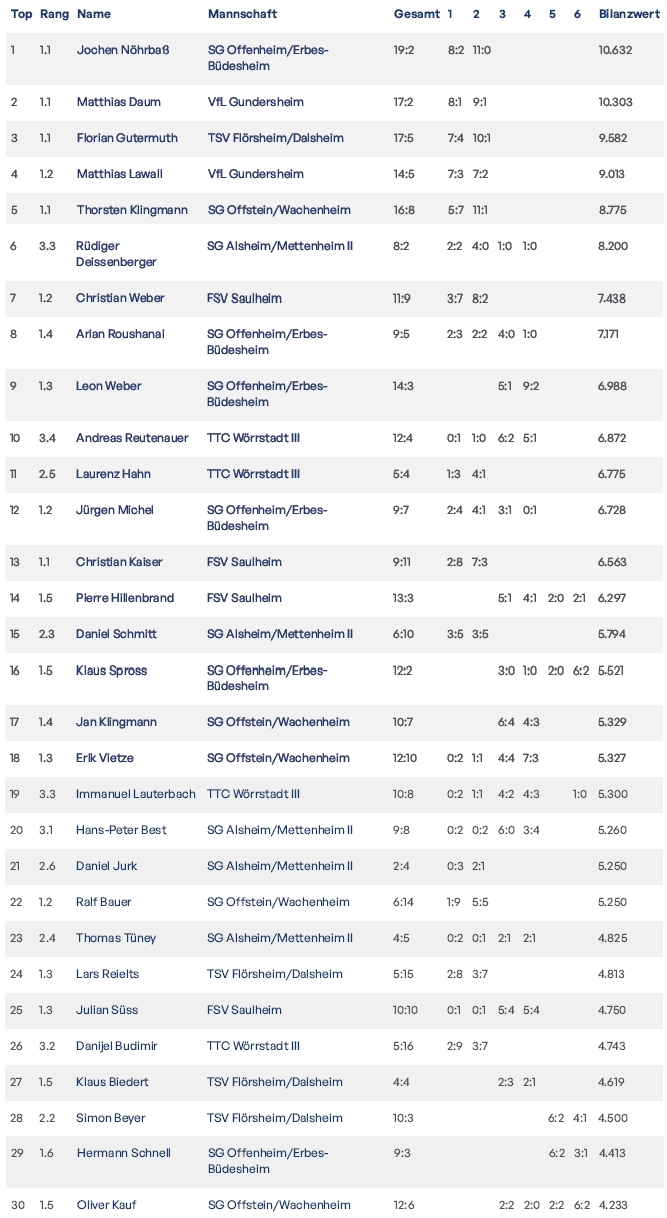 | Top | Rang | Name | Mannschaft | Gesamt | 1 | 2 | 3 | 4 | 5 | 6 | Bilanzwert |
|---|---|---|---|---|---|---|---|---|---|---|---|
| 1 | 1.1 | Jochen Nöhrbaß | SG Offenheim/Erbes-Büdesheim | 19:2 | 8:2 | 11:0 | | | | | 10.632 |
| 2 | 1.1 | Matthias Daum | VfL Gundersheim | 17:2 | 8:1 | 9:1 | | | | | 10.303 |
| 3 | 1.1 | Florian Gutermuth | TSV Flörsheim/Dalsheim | 17:5 | 7:4 | 10:1 | | | | | 9.582 |
| 4 | 1.2 | Matthias Lawall | VfL Gundersheim | 14:5 | 7:3 | 7:2 | | | | | 9.013 |
| 5 | 1.1 | Thorsten Klingmann | SG Offstein/Wachenheim | 16:8 | 5:7 | 11:1 | | | | | 8.775 |
| 6 | 3.3 | Rüdiger Deissenberger | SG Alsheim/Mettenheim II | 8:2 | 2:2 | 4:0 | 1:0 | 1:0 | | | 8.200 |
| 7 | 1.2 | Christian Weber | FSV Saulheim | 11:9 | 3:7 | 8:2 | | | | | 7.438 |
| 8 | 1.4 | Arian Roushanai | SG Offenheim/Erbes-Büdesheim | 9:5 | 2:3 | 2:2 | 4:0 | 1:0 | | | 7.171 |
| 9 | 1.3 | Leon Weber | SG Offenheim/Erbes-Büdesheim | 14:3 | | | 5:1 | 9:2 | | | 6.988 |
| 10 | 3.4 | Andreas Reutenauer | TTC Wörrstadt III | 12:4 | 0:1 | 1:0 | 6:2 | 5:1 | | | 6.872 |
| 11 | 2.5 | Laurenz Hahn | TTC Wörrstadt III | 5:4 | 1:3 | 4:1 | | | | | 6.775 |
| 12 | 1.2 | Jürgen Michel | SG Offenheim/Erbes-Büdesheim | 9:7 | 2:4 | 4:1 | 3:1 | 0:1 | | | 6.728 |
| 13 | 1.1 | Christian Kaiser | FSV Saulheim | 9:11 | 2:8 | 7:3 | | | | | 6.563 |
| 14 | 1.5 | Pierre Hillenbrand | FSV Saulheim | 13:3 | | | 5:1 | 4:1 | 2:0 | 2:1 | 6.297 |
| 15 | 2.3 | Daniel Schmitt | SG Alsheim/Mettenheim II | 6:10 | 3:5 | 3:5 | | | | | 5.794 |
| 16 | 1.5 | Klaus Spross | SG Offenheim/Erbes-Büdesheim | 12:2 | | | 3:0 | 1:0 | 2:0 | 6:2 | 5.521 |
| 17 | 1.4 | Jan Klingmann | SG Offstein/Wachenheim | 10:7 | | | 6:4 | 4:3 | | | 5.329 |
| 18 | 1.3 | Erik Vietze | SG Offstein/Wachenheim | 12:10 | 0:2 | 1:1 | 4:4 | 7:3 | | | 5.327 |
| 19 | 3.3 | Immanuel Lauterbach | TTC Wörrstadt III | 10:8 | 0:2 | 1:1 | 4:2 | 4:3 | | 1:0 | 5.300 |
| 20 | 3.1 | Hans-Peter Best | SG Alsheim/Mettenheim II | 9:8 | 0:2 | 0:2 | 6:0 | 3:4 | | | 5.260 |
| 21 | 2.6 | Daniel Jurk | SG Alsheim/Mettenheim II | 2:4 | 0:3 | 2:1 | | | | | 5.250 |
| 22 | 1.2 | Ralf Bauer | SG Offstein/Wachenheim | 6:14 | 1:9 | 5:5 | | | | | 5.250 |
| 23 | 2.4 | Thomas Tüney | SG Alsheim/Mettenheim II | 4:5 | 0:2 | 0:1 | 2:1 | 2:1 | | | 4.825 |
| 24 | 1.3 | Lars Reielts | TSV Flörsheim/Dalsheim | 5:15 | 2:8 | 3:7 | | | | | 4.813 |
| 25 | 1.3 | Julian Süss | FSV Saulheim | 10:10 | 0:1 | 0:1 | 5:4 | 5:4 | | | 4.750 |
| 26 | 3.2 | Danijel Budimir | TTC Wörrstadt III | 5:16 | 2:9 | 3:7 | | | | | 4.743 |
| 27 | 1.5 | Klaus Biedert | TSV Flörsheim/Dalsheim | 4:4 | | | 2:3 | 2:1 | | | 4.619 |
| 28 | 2.2 | Simon Beyer | TSV Flörsheim/Dalsheim | 10:3 | | | | | 6:2 | 4:1 | 4.500 |
| 29 | 1.6 | Hermann Schnell | SG Offenheim/Erbes-Büdesheim | 9:3 | | | | | 6:2 | 3:1 | 4.413 |
| 30 | 1.5 | Oliver Kauf | SG Offstein/Wachenheim | 12:6 | | | 2:2 | 2:0 | 2:2 | 6:2 | 4.233 |